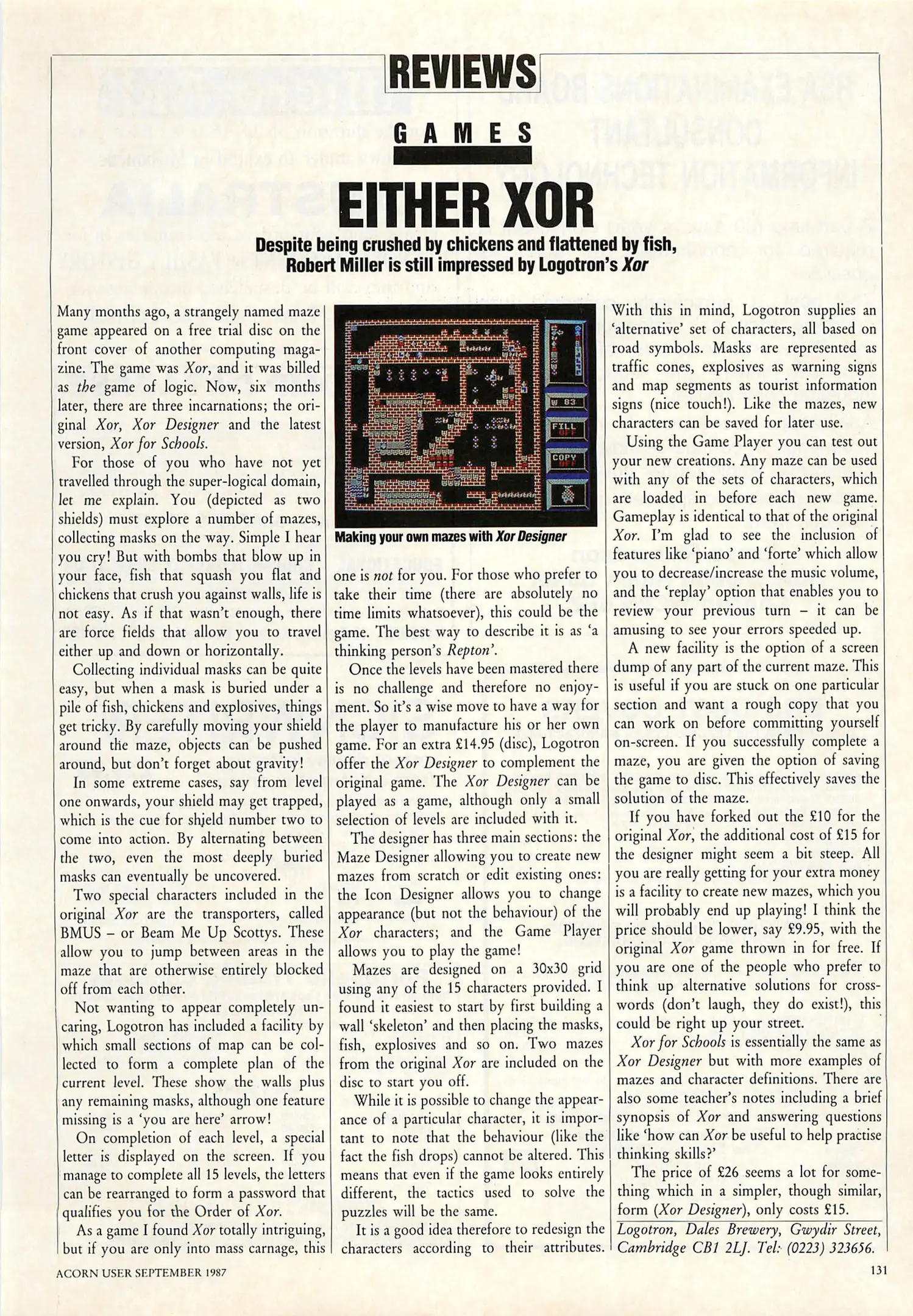 REVIEWS

GAMES

EITHER XOR

Despite being crushed by chickens and flattened by fish, Robert Miller is still impressed by Logotron's Xor

Many months ago, a strangely named maze game appeared on a free trial disc on the front cover of another computing magazine. The game was Xor, and it was billed as the game of logic. Now, six months later, there are three incarnations; the original Xor, Xor Designer and the latest version, Xor for Schools.

For those of you who have not yet travelled through the super-logical domain, let me explain. You (depicted as two shields) must explore a number of mazes, collecting masks on the way. Simple I hear you cry! But with bombs that blow up in your face, fish that squash you flat and chickens that crush you against walls, life is not easy. As if that wasn't enough, there are force fields that allow you to travel either up and down or horizontally.

Collecting individual masks can be quite easy, but when a mask is buried under a pile of fish, chickens and explosives, things get tricky. By carefully moving your shield around the maze, objects can be pushed around, but don't forget about gravity!

In some extreme cases, say from level one onwards, your shield may get trapped, which is the cue for shield number two to come into action. By alternating between the two, even the most deeply buried masks can eventually be uncovered.

Two special characters included in the original Xor are the transporters, called BMUS – or Beam Me Up Scottys. These allow you to jump between areas in the maze that are otherwise entirely blocked off from each other.

Not wanting to appear completely uncaring, Logotron has included a facility by which small sections of map can be collected to form a complete plan of the current level. These show the walls plus any remaining masks, although one feature missing is a 'you are here' arrow!

On completion of each level, a special letter is displayed on the screen. If you manage to complete all 15 levels, the letters can be rearranged to form a password that qualifies you for the Order of Xor.

As a game I found Xor totally intriguing, but if you are only into mass carnage, this

83
FILL OFF
COPY OFF

Making your own mazes with Xor Designer

one is not for you. For those who prefer to take their time (there are absolutely no time limits whatsoever), this could be the game. The best way to describe it is as 'a thinking person's Repton'.

Once the levels have been mastered there is no challenge and therefore no enjoyment. So it's a wise move to have a way for the player to manufacture his or her own game. For an extra £14.95 (disc), Logotron offer the Xor Designer to complement the original game. The Xor Designer can be played as a game, although only a small selection of levels are included with it.

The designer has three main sections: the Maze Designer allowing you to create new mazes from scratch or edit existing ones: the Icon Designer allows you to change appearance (but not the behaviour) of the Xor characters; and the Game Player allows you to play the game!

Mazes are designed on a 30x30 grid using any of the 15 characters provided. I found it easiest to start by first building a wall 'skeleton' and then placing the masks, fish, explosives and so on. Two mazes from the original Xor are included on the disc to start you off.

While it is possible to change the appearance of a particular character, it is important to note that the behaviour (like the fact the fish drops) cannot be altered. This means that even if the game looks entirely different, the tactics used to solve the puzzles will be the same.

It is a good idea therefore to redesign the characters according to their attributes. With this in mind, Logotron supplies an 'alternative' set of characters, all based on road symbols. Masks are represented as traffic cones, explosives as warning signs and map segments as tourist information signs (nice touch!). Like the mazes, new characters can be saved for later use.

Using the Game Player you can test out your new creations. Any maze can be used with any of the sets of characters, which are loaded in before each new game. Gameplay is identical to that of the original Xor. I'm glad to see the inclusion of features like 'piano' and 'forte' which allow you to decrease/increase the music volume, and the 'replay' option that enables you to review your previous turn – it can be amusing to see your errors speeded up.

A new facility is the option of a screen dump of any part of the current maze. This is useful if you are stuck on one particular section and want a rough copy that you can work on before committing yourself on-screen. If you successfully complete a maze, you are given the option of saving the game to disc. This effectively saves the solution of the maze.

If you have forked out the £10 for the original Xor, the additional cost of £15 for the designer might seem a bit steep. All you are really getting for your extra money is a facility to create new mazes, which you will probably end up playing! I think the price should be lower, say £9.95, with the original Xor game thrown in for free. If you are one of the people who prefer to think up alternative solutions for crosswords (don't laugh, they do exist!), this could be right up your street.

Xor for Schools is essentially the same as Xor Designer but with more examples of mazes and character definitions. There are also some teacher's notes including a brief synopsis of Xor and answering questions like 'how can Xor be useful to help practise thinking skills?'

The price of £26 seems a lot for something which in a simpler, though similar, form (Xor Designer), only costs £15.

Logotron, Dales Brewery, Gwydir Street, Cambridge CB1 2LJ. Tel: (0223) 323656.

ACORN USER SEPTEMBER 1987

131